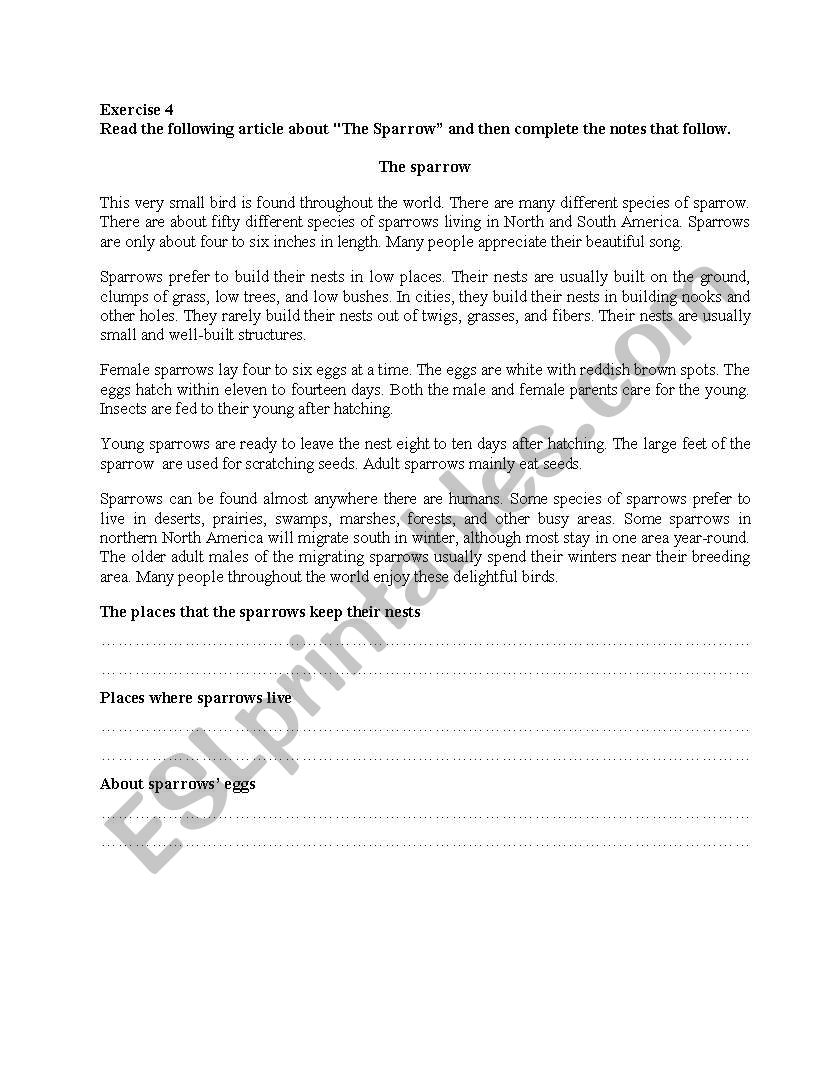 Exercise 4
Read the following article about "The Sparrow" and then complete the notes that follow.

The sparrow

This very small bird is found throughout the world. There are many different species of sparrow. There are about fifty different species of sparrows living in North and South America. Sparrows are only about four to six inches in length. Many people appreciate their beautiful song.

Sparrows prefer to build their nests in low places. Their nests are usually built on the ground, clumps of grass, low trees, and low bushes. In cities, they build their nests in building nooks and other holes. They rarely build their nests out of twigs, grasses, and fibers. Their nests are usually small and well-built structures.

Female sparrows lay four to six eggs at a time. The eggs are white with reddish brown spots. The eggs hatch within eleven to fourteen days. Both the male and female parents care for the young. Insects are fed to their young after hatching.

Young sparrows are ready to leave the nest eight to ten days after hatching. The large feet of the sparrow are used for scratching seeds. Adult sparrows mainly eat seeds.

Sparrows can be found almost anywhere there are humans. Some species of sparrows prefer to live in deserts, prairies, swamps, marshes, forests, and other busy areas. Some sparrows in northern North America will migrate south in winter, although most stay in one area year-round. The older adult males of the migrating sparrows usually spend their winters near their breeding area. Many people throughout the world enjoy these delightful birds.

The places that the sparrows keep their nests
……………………………………………………………………………………………
……………………………………………………………………………………………

Places where sparrows live
……………………………………………………………………………………………
……………………………………………………………………………………………

About sparrows' eggs
……………………………………………………………………………………………
……………………………………………………………………………………………

ESLprintables.com